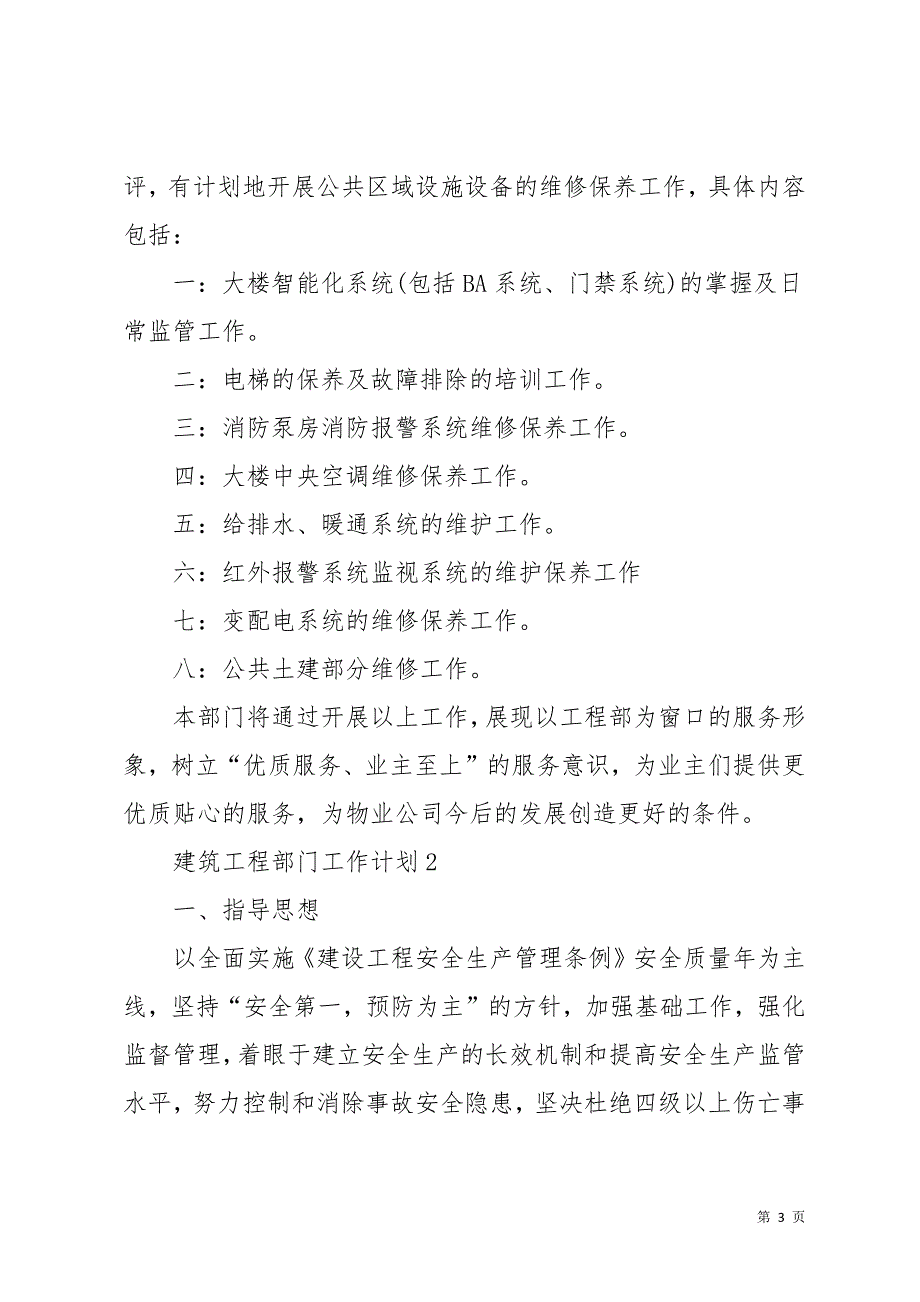 评，有计划地开展公共区域设施设备的维修保养工作，具体内容包括：

一：大楼智能化系统(包括BA系统、门禁系统)的掌握及日常监管工作。

二：电梯的保养及故障排除的培训工作。

三：消防泵房消防报警系统维修保养工作。

四：大楼中央空调维修保养工作。

五：给排水、暖通系统的维护工作。

六：红外报警系统监视系统的维护保养工作

七：变配电系统的维修保养工作。

八：公共土建部分维修工作。

本部门将通过开展以上工作，展现以工程部为窗口的服务形象，树立“优质服务、业主至上”的服务意识，为业主们提供更优质贴心的服务，为物业公司今后的发展创造更好的条件。

建筑工程部门工作计划2

一、指导思想

以全面实施《建设工程安全生产管理条例》安全质量年为主线，坚持“安全第一，预防为主”的方针，加强基础工作，强化监督管理，着眼于建立安全生产的长效机制和提高安全生产监管水平，努力控制和消除事故安全隐患，坚决杜绝四级以上伤亡事

第 3 页